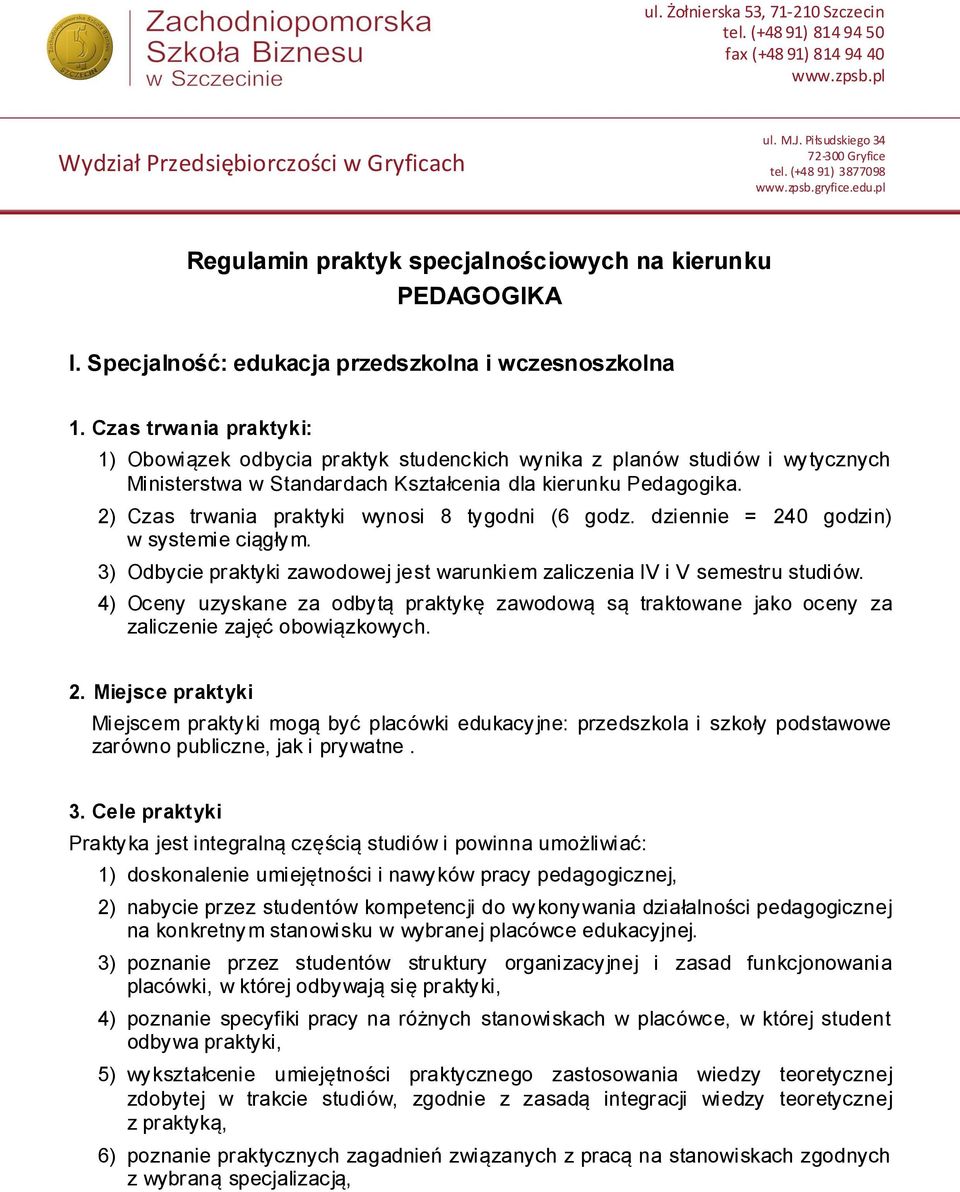 Zachodniopomorska Szkoła Biznesu w Szczecinie

ul. Żołnierska 53, 71-210 Szczecin
tel. (+48 91) 814 94 50
fax (+48 91) 814 94 40
www.zpsb.pl

Wydział Przedsiębiorczości w Gryficach

ul. M.J. Piłsudskiego 34
72-300 Gryfice
tel. (+48 91) 3877098
www.zpsb.gryfice.edu.pl

Regulamin praktyk specjalnościowych na kierunku
PEDAGOGIKA

I. Specjalność: edukacja przedszkolna i wczesnoszkolna

1. Czas trwania praktyki:
1) Obowiązek odbycia praktyk studenckich wynika z planów studiów i wytycznych Ministerstwa w Standardach Kształcenia dla kierunku Pedagogika.
2) Czas trwania praktyki wynosi 8 tygodni (6 godz. dziennie = 240 godzin) w systemie ciągłym.
3) Odbycie praktyki zawodowej jest warunkiem zaliczenia IV i V semestru studiów.
4) Oceny uzyskane za odbytą praktykę zawodową są traktowane jako oceny za zaliczenie zajęć obowiązkowych.

2. Miejsce praktyki
Miejscem praktyki mogą być placówki edukacyjne: przedszkola i szkoły podstawowe zarówno publiczne, jak i prywatne .

3. Cele praktyki
Praktyka jest integralną częścią studiów i powinna umożliwiać:
1) doskonalenie umiejętności i nawyków pracy pedagogicznej,
2) nabycie przez studentów kompetencji do wykonywania działalności pedagogicznej na konkretnym stanowisku w wybranej placówce edukacyjnej.
3) poznanie przez studentów struktury organizacyjnej i zasad funkcjonowania placówki, w której odbywają się praktyki,
4) poznanie specyfiki pracy na różnych stanowiskach w placówce, w której student odbywa praktyki,
5) wykształcenie umiejętności praktycznego zastosowania wiedzy teoretycznej zdobytej w trakcie studiów, zgodnie z zasadą integracji wiedzy teoretycznej z praktyką,
6) poznanie praktycznych zagadnień związanych z pracą na stanowiskach zgodnych z wybraną specjalizacją,